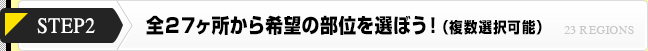 STEP2 全27ヶ所から希望の部位を選ぼう！（複数選択可能） 23 REGIONS